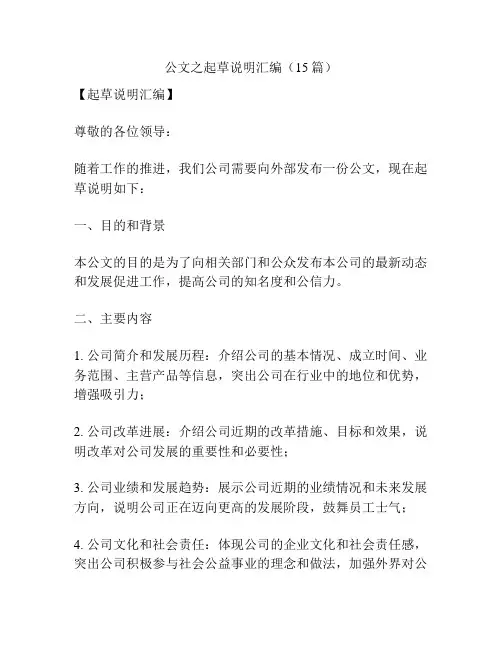 公文之起草说明汇编（15篇）

【起草说明汇编】

尊敬的各位领导：

随着工作的推进，我们公司需要向外部发布一份公文，现在起草说明如下：

一、目的和背景

本公文的目的是为了向相关部门和公众发布本公司的最新动态和发展促进工作，提高公司的知名度和公信力。

二、主要内容

1. 公司简介和发展历程：介绍公司的基本情况、成立时间、业务范围、主营产品等信息，突出公司在行业中的地位和优势，增强吸引力；

2. 公司改革进展：介绍公司近期的改革措施、目标和效果，说明改革对公司发展的重要性和必要性；

3. 公司业绩和发展趋势：展示公司近期的业绩情况和未来发展方向，说明公司正在迈向更高的发展阶段，鼓舞员工士气；

4. 公司文化和社会责任：体现公司的企业文化和社会责任感，突出公司积极参与社会公益事业的理念和做法，加强外界对公